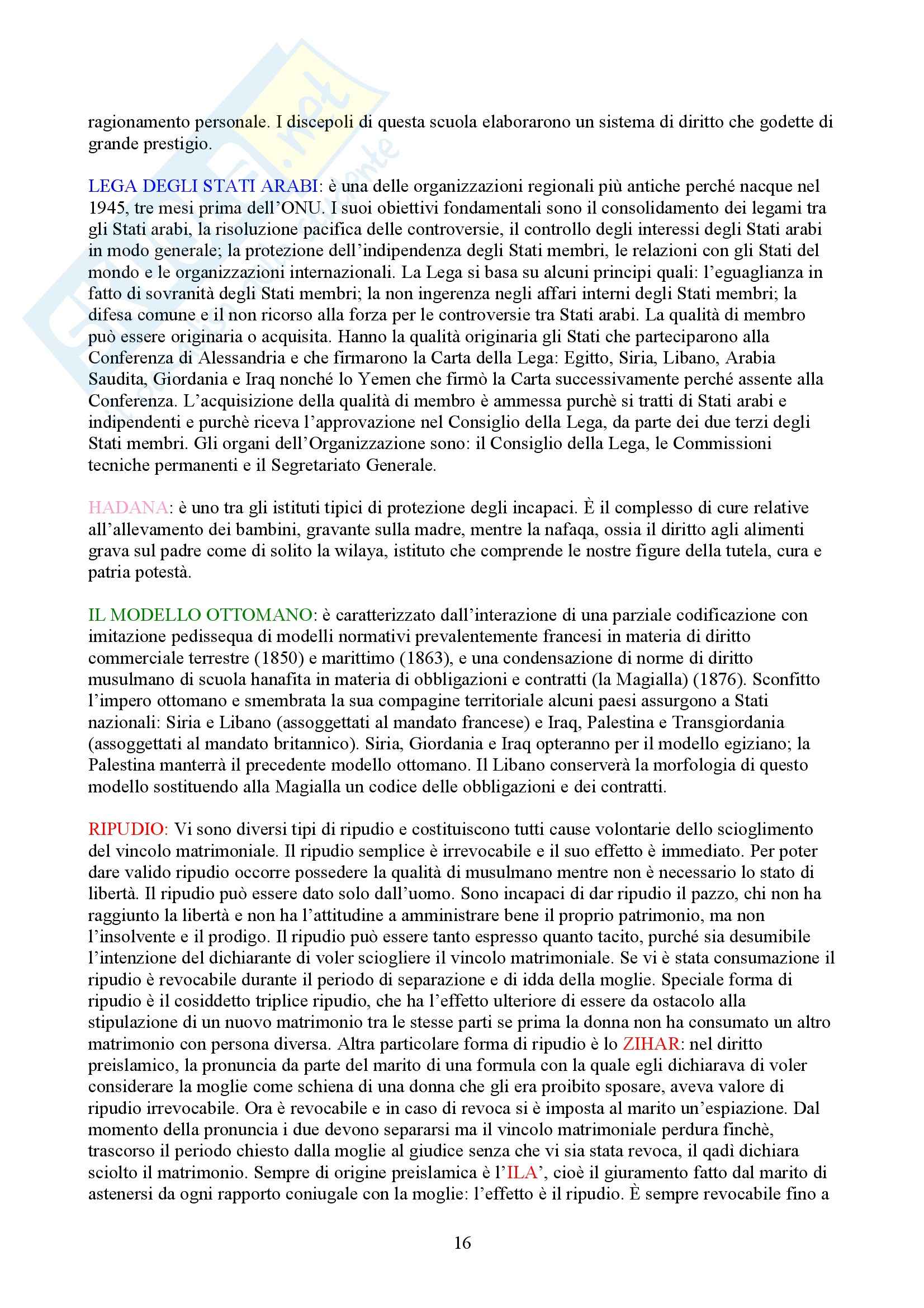 ragionamento personale. I discepoli di questa scuola elaborarono un sistema di diritto che godette di grande prestigio.

LEGA DEGLI STATI ARABI: è una delle organizzazioni regionali più antiche perché nacque nel 1945, tre mesi prima dell'ONU. I suoi obiettivi fondamentali sono il consolidamento dei legami tra gli Stati arabi, la risoluzione pacifica delle controversie, il controllo degli interessi degli Stati arabi in modo generale; la protezione dell'indipendenza degli Stati membri, le relazioni con gli Stati del mondo e le organizzazioni internazionali. La Lega si basa su alcuni principi quali: l'eguaglianza in fatto di sovranità degli Stati membri; la non ingerenza negli affari interni degli Stati membri; la difesa comune e il non ricorso alla forza per le controversie tra Stati arabi. La qualità di membro può essere originaria o acquisita. Hanno la qualità originaria gli Stati che parteciparono alla Conferenza di Alessandria e che firmarono la Carta della Lega: Egitto, Siria, Libano, Arabia Saudita, Giordania e Iraq nonché lo Yemen che firmò la Carta successivamente perché assente alla Conferenza. L'acquisizione della qualità di membro è ammessa purchè si tratti di Stati arabi e indipendenti e purchè riceva l'approvazione nel Consiglio della Lega, da parte dei due terzi degli Stati membri. Gli organi dell'Organizzazione sono: il Consiglio della Lega, le Commissioni tecniche permanenti e il Segretariato Generale.

HADANA: è uno tra gli istituti tipici di protezione degli incapaci. È il complesso di cure relative all'allevamento dei bambini, gravante sulla madre, mentre la nafaqa, ossia il diritto agli alimenti grava sul padre come di solito la wilaya, istituto che comprende le nostre figure della tutela, cura e patria potestà.

IL MODELLO OTTOMANO: è caratterizzato dall'interazione di una parziale codificazione con imitazione pedissequa di modelli normativi prevalentemente francesi in materia di diritto commerciale terrestre (1850) e marittimo (1863), e una condensazione di norme di diritto musulmano di scuola hanafita in materia di obbligazioni e contratti (la Magialla) (1876). Sconfitto l'impero ottomano e smembrata la sua compagine territoriale alcuni paesi assurgono a Stati nazionali: Siria e Libano (assoggettati al mandato francese) e Iraq, Palestina e Transgiordania (assoggettati al mandato britannico). Siria, Giordania e Iraq opteranno per il modello egiziano; la Palestina manterrà il precedente modello ottomano. Il Libano conserverà la morfologia di questo modello sostituendo alla Magialla un codice delle obbligazioni e dei contratti.

RIPUDIO: Vi sono diversi tipi di ripudio e costituiscono tutti cause volontarie dello scioglimento del vincolo matrimoniale. Il ripudio semplice è irrevocabile e il suo effetto è immediato. Per poter dare valido ripudio occorre possedere la qualità di musulmano mentre non è necessario lo stato di libertà. Il ripudio può essere dato solo dall'uomo. Sono incapaci di dar ripudio il pazzo, chi non ha raggiunto la libertà e non ha l'attitudine a amministrare bene il proprio patrimonio, ma non l'insolvente e il prodigo. Il ripudio può essere tanto espresso quanto tacito, purché sia desumibile l'intenzione del dichiarante di voler sciogliere il vincolo matrimoniale. Se vi è stata consumazione il ripudio è revocabile durante il periodo di separazione e di idda della moglie. Speciale forma di ripudio è il cosiddetto triplice ripudio, che ha l'effetto ulteriore di essere da ostacolo alla stipulazione di un nuovo matrimonio tra le stesse parti se prima la donna non ha consumato un altro matrimonio con persona diversa. Altra particolare forma di ripudio è lo ZIHAR: nel diritto preislamico, la pronuncia da parte del marito di una formula con la quale egli dichiarava di voler considerare la moglie come schiena di una donna che gli era proibito sposare, aveva valore di ripudio irrevocabile. Ora è revocabile e in caso di revoca si è imposta al marito un'espiazione. Dal momento della pronuncia i due devono separarsi ma il vincolo matrimoniale perdura finchè, trascorso il periodo chiesto dalla moglie al giudice senza che vi sia stata revoca, il qadì dichiara sciolto il matrimonio. Sempre di origine preislamica è l'ILA', cioè il giuramento fatto dal marito di astenersi da ogni rapporto coniugale con la moglie: l'effetto è il ripudio. È sempre revocabile fino a

16